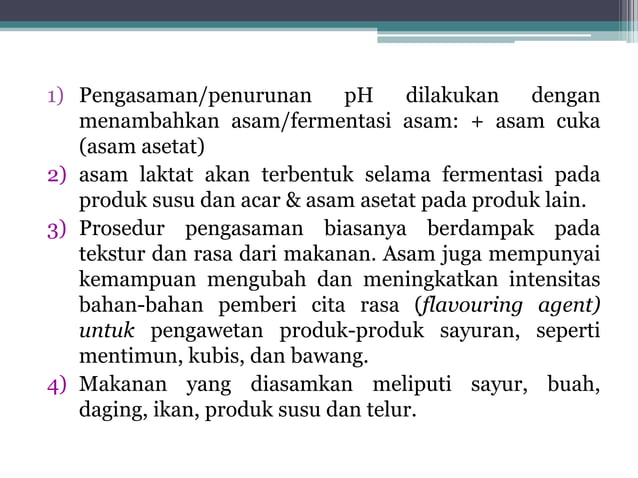 1) Pengasaman/penurunan pH dilakukan dengan menambahkan asam/fermentasi asam: + asam cuka (asam asetat)

2) asam laktat akan terbentuk selama fermentasi pada produk susu dan acar & asam asetat pada produk lain.

3) Prosedur pengasaman biasanya berdampak pada tekstur dan rasa dari makanan. Asam juga mempunyai kemampuan mengubah dan meningkatkan intensitas bahan-bahan pemberi cita rasa (flavouring agent) untuk pengawetan produk-produk sayuran, seperti mentimun, kubis, dan bawang.

4) Makanan yang diasamkan meliputi sayur, buah, daging, ikan, produk susu dan telur.